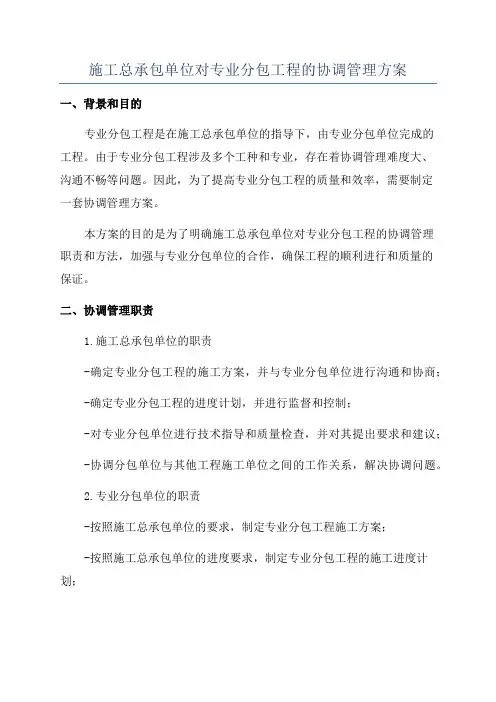 施工总承包单位对专业分包工程的协调管理方案

一、背景和目的

专业分包工程是在施工总承包单位的指导下，由专业分包单位完成的工程。由于专业分包工程涉及多个工种和专业，存在着协调管理难度大、沟通不畅等问题。因此，为了提高专业分包工程的质量和效率，需要制定一套协调管理方案。

本方案的目的是为了明确施工总承包单位对专业分包工程的协调管理职责和方法，加强与专业分包单位的合作，确保工程的顺利进行和质量的保证。

二、协调管理职责

1.施工总承包单位的职责

-确定专业分包工程的施工方案，并与专业分包单位进行沟通和协商；

-确定专业分包工程的进度计划，并进行监督和控制；

-对专业分包单位进行技术指导和质量检查，并对其提出要求和建议；

-协调分包单位与其他工程施工单位之间的工作关系，解决协调问题。

2.专业分包单位的职责

-按照施工总承包单位的要求，制定专业分包工程施工方案；

-按照施工总承包单位的进度要求，制定专业分包工程的施工进度计划；